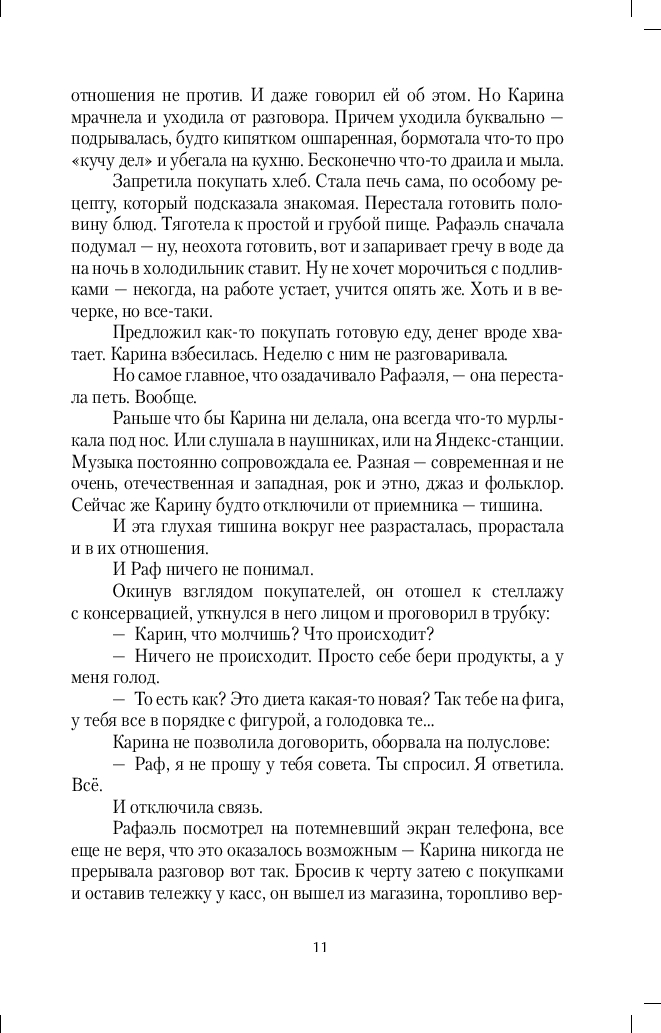 отношения не против. И даже говорил ей об этом. Но Карина мрачнела и уходила от разговора. Причем уходила буквально — подрывалась, будто кипятком ошпаренная, бормотала что-то про «кучу дел» и убегала на кухню. Бесконечно что-то драила и мыла.

Запретила покупать хлеб. Стала печь сама, по особому рецепту, который подсказала знакомая. Перестала готовить половину блюд. Тяготела к простой и грубой пище. Рафаэль сначала подумал — ну, неохота готовить, вот и запаривает гречу в воде да на ночь в холодильник ставит. Ну не хочет морочиться с подливками — некогда, на работе устает, учится опять же. Хоть и в вечерке, но все-таки.

Предложил как-то покупать готовую еду, денег вроде хватает. Карина взбесилась. Неделю с ним не разговаривала.

Но самое главное, что озадачивало Рафаэля, — она перестала петь. Вообще.

Раньше что бы Карина ни делала, она всегда что-то мурлыкала под нос. Или слушала в наушниках, или на Яндекс-станции. Музыка постоянно сопровождала ее. Разная — современная и не очень, отечественная и западная, рок и этно, джаз и фольклор. Сейчас же Карину будто отключили от приемника — тишина.

И эта глухая тишина вокруг нее разрасталась, прорастала и в их отношения.

И Раф ничего не понимал.

Окинув взглядом покупателей, он отошел к стеллажу с консервацией, уткнулся в него лицом и проговорил в трубку:

— Карин, что молчишь? Что происходит?

— Ничего не происходит. Просто себе бери продукты, а у меня голод.

— То есть как? Это диета какая-то новая? Так тебе на фига, у тебя все в порядке с фигурой, а голодовка те...

Карина не позволила договорить, оборвала на полуслове:

— Раф, я не прошу у тебя совета. Ты спросил. Я ответила. Всё.

И отключила связь.

Рафаэль посмотрел на потемневший экран телефона, все еще не веря, что это оказалось возможным — Карина никогда не прерывала разговор вот так. Бросив к черту затею с покупками и оставив тележку у касс, он вышел из магазина, торопливо вер-

11